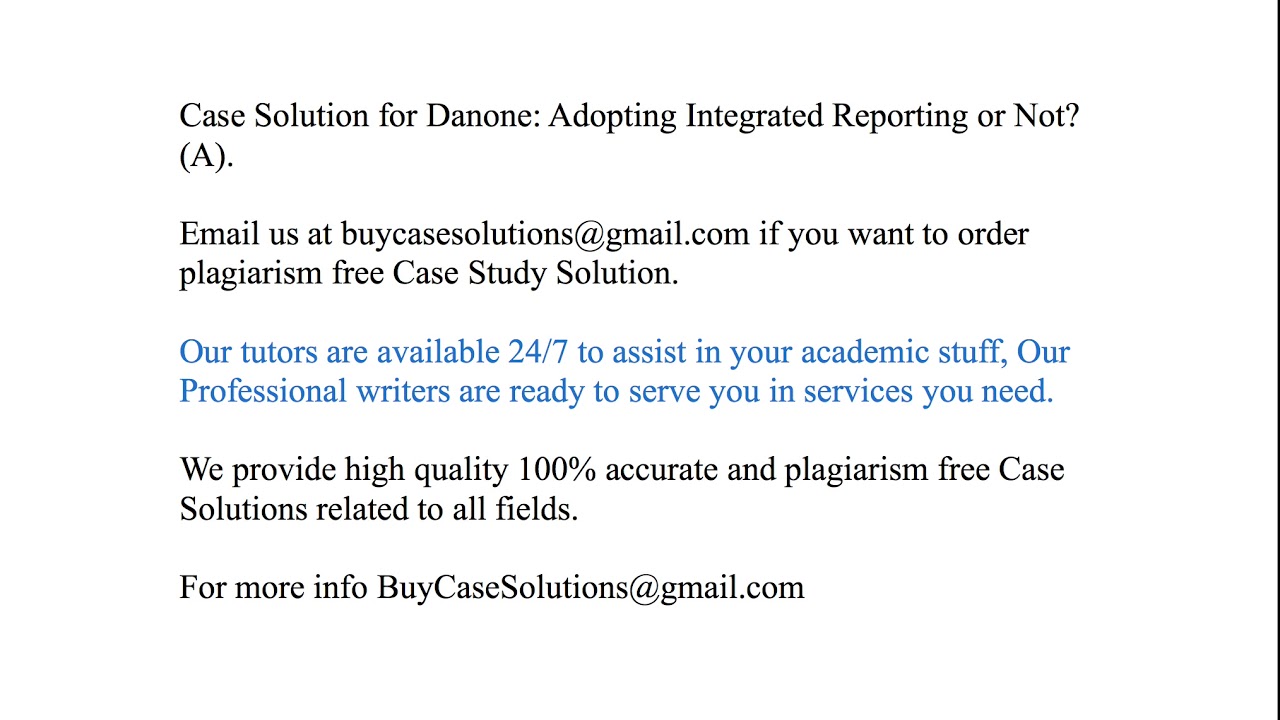 Case Solution for Danone: Adopting Integrated Reporting or Not? (A).

Email us at buycasesolutions@gmail.com if you want to order plagiarism free Case Study Solution.

Our tutors are available 24/7 to assist in your academic stuff, Our Professional writers are ready to serve you in services you need.

We provide high quality 100% accurate and plagiarism free Case Solutions related to all fields.

For more info BuyCaseSolutions@gmail.com